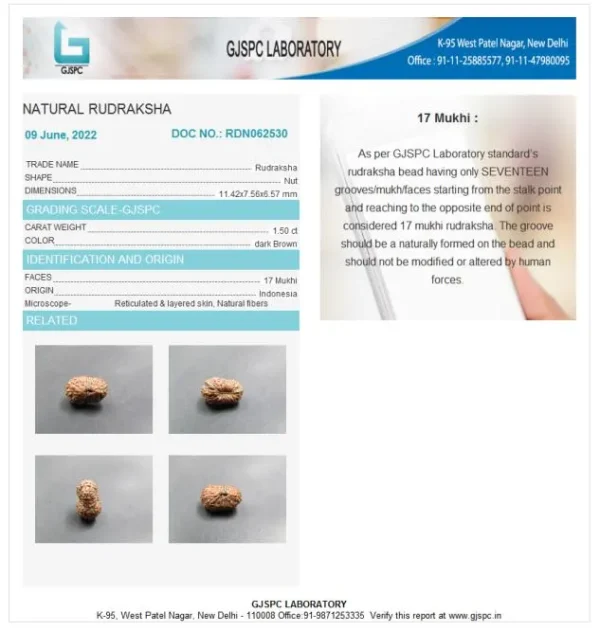 GJSPC

GJSPC LABORATORY

K-95 West Patel Nagar, New Delhi
Office : 91-11-25885577, 91-11-47980095

NATURAL RUDRAKSHA

09 June, 2022

DOC NO.: RDN062530

TRADE NAME Rudraksha
SHAPE Nut
DIMENSIONS 11.42x7.56x6.57 mm

GRADING SCALE-GJSPC

CARAT WEIGHT 1.50 ct
COLOR dark Brown

IDENTIFICATION AND ORIGIN

FACES 17 Mukhi
ORIGIN Indonesia
Microscope- Reticulated & layered skin, Natural fibers

RELATED

17 Mukhi :

As per GJSPC Laboratory standard's rudraksha bead having only SEVENTEEN grooves/mukh/faces starting from the stalk point and reaching to the opposite end of point is considered 17 mukhi rudraksha. The groove should be a naturally formed on the bead and should not be modified or altered by human forces.

GJSPC LABORATORY
K-95, West Patel Nagar, New Delhi - 110008 Office:91-9871253335 Verify this report at www.gjspc.in